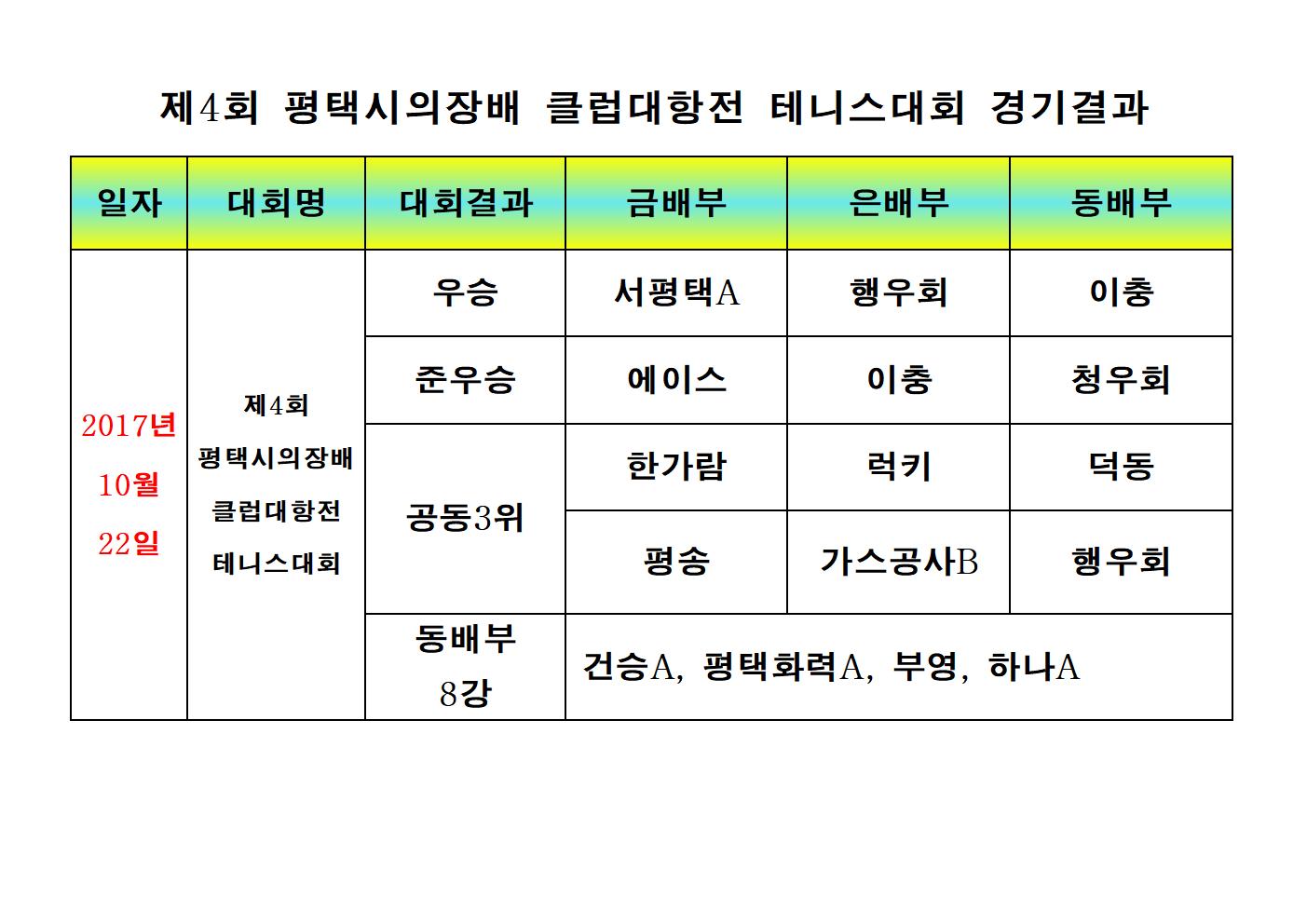 제4회 평택시의장배 클럽대항전 테니스대회 경기결과

| 일자 | 대회명 | 대회결과 | 금배부 | 은배부 | 동배부 |
|---|---|---|---|---|---|
| 2017년 10월 22일 | 제4회 평택시의장배 클럽대항전 테니스대회 | 우승 | 서평택A | 행우회 | 이충 |
| | | 준우승 | 에이스 | 이충 | 청우회 |
| | | 공동3위 | 한가람 | 럭키 | 덕동 |
| | | | 평송 | 가스공사B | 행우회 |
| | | 동배부 8강 | 건승A, 평택화력A, 부영, 하나A | | |